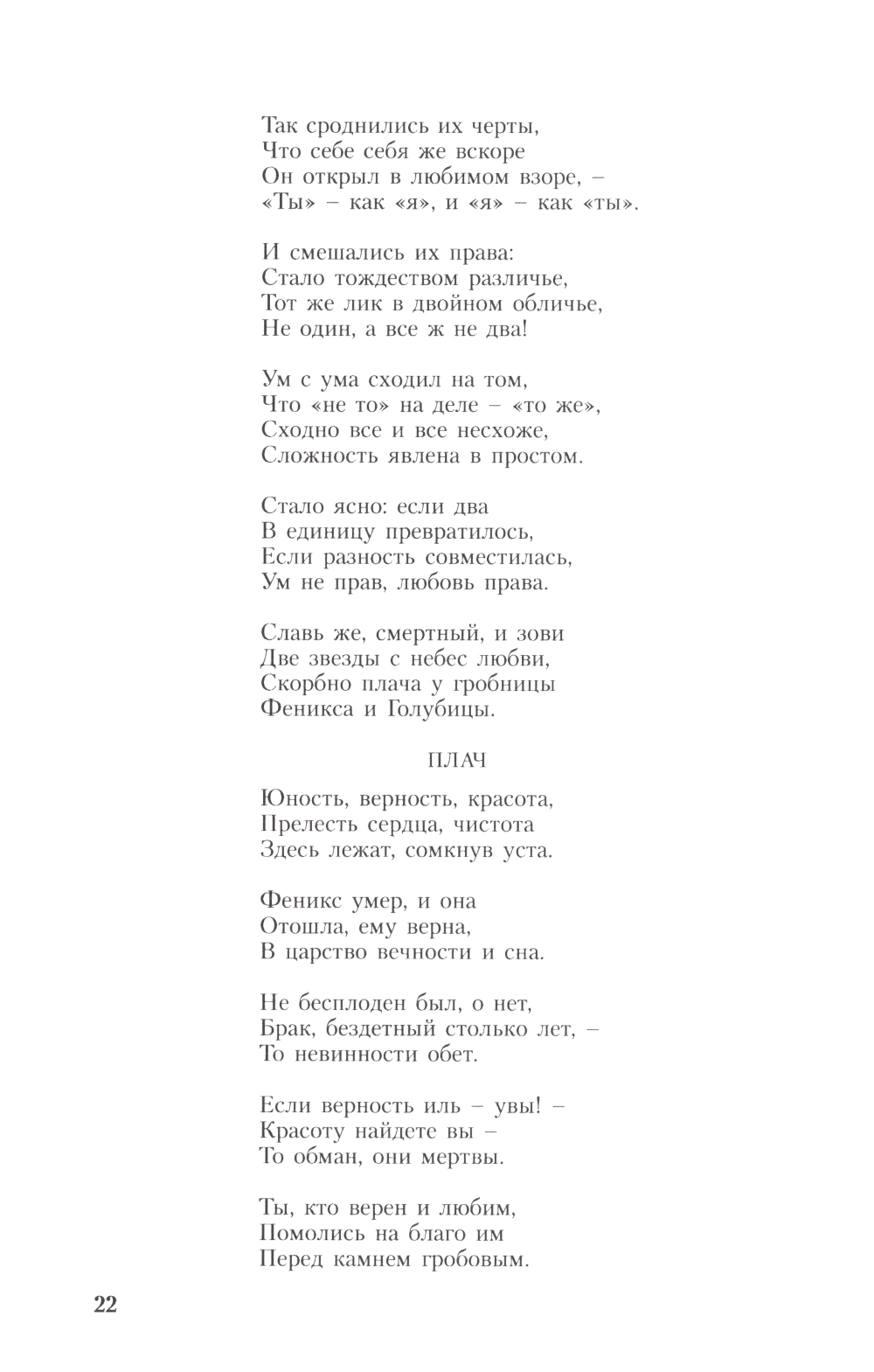 Так сроднились их черты,
Что себе себя же вскоре
Он открыл в любимом взоре, –
«Ты» – как «я», и «я» – как «ты».

И смешались их права:
Стало тождеством различье,
Тот же лик в двойном обличье,
Не один, а все ж не два!

Ум с ума сходил на том,
Что «не то» на деле – «то же»,
Сходно все и все несхоже,
Сложность явлена в простом.

Стало ясно: если два
В единицу превратилось,
Если разность совместилась,
Ум не прав, любовь права.

Славь же, смертный, и зови
Две звезды с небес любви,
Скорбно плача у гробницы
Феникса и Голубицы.

ПЛАЧ

Юность, верность, красота,
Прелесть сердца, чистота
Здесь лежат, сомкнув уста.

Феникс умер, и она
Отошла, ему верна,
В царство вечности и сна.

Не бесплоден был, о нет,
Брак, бездетный столько лет, –
То невинности обет.

Если верность иль – увы! –
Красоту найдете вы –
То обман, они мертвы.

Ты, кто верен и любим,
Помолись на благо им
Перед камнем гробовым.

22